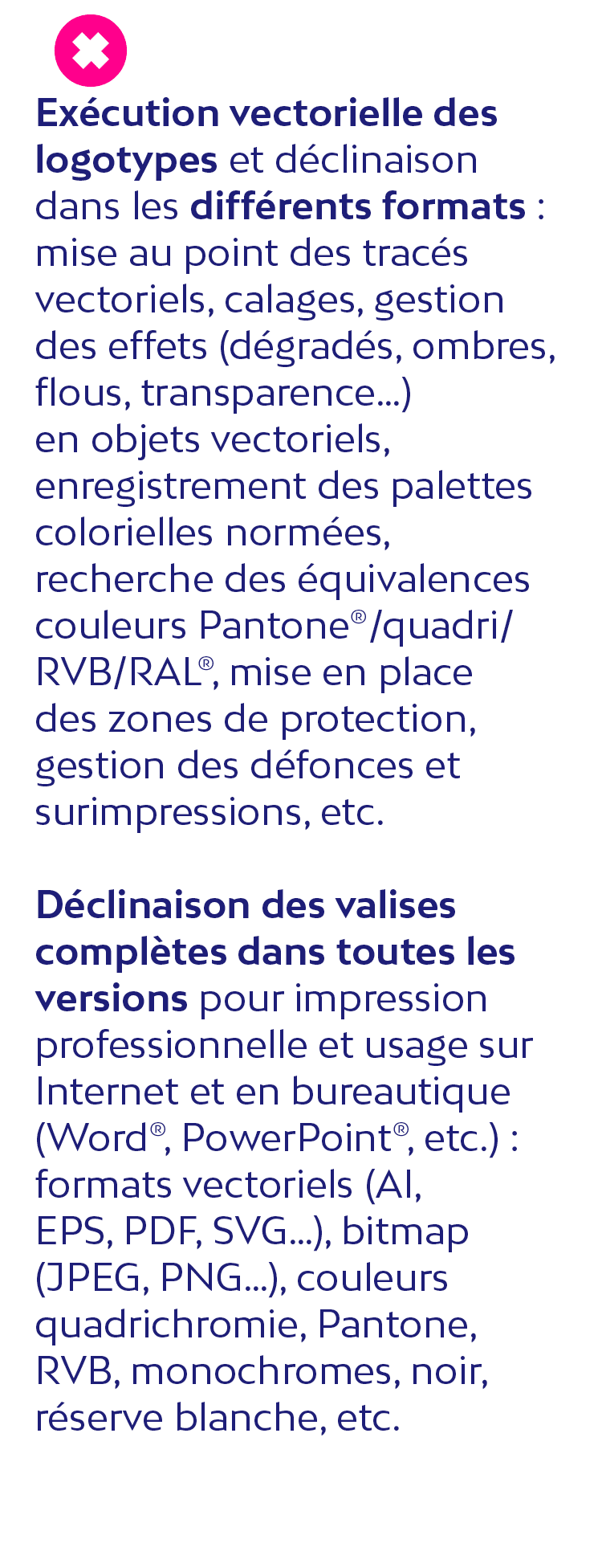 Exécution vectorielle des logotypes et déclinaison dans les différents formats : mise au point des tracés vectoriels, calages, gestion des effets (dégradés, ombres, flous, transparence...) en objets vectoriels, enregistrement des palettes colorielles normées, recherche des équivalences couleurs Pantone®/quadri/RVB/RAL®, mise en place des zones de protection, gestion des défonces et surimpressions, etc.

Déclinaison des valises complètes dans toutes les versions pour impression professionnelle et usage sur Internet et en bureautique (Word®, PowerPoint®, etc.) : formats vectoriels (AI, EPS, PDF, SVG...), bitmap (JPEG, PNG...), couleurs quadrichromie, Pantone, RVB, monochromes, noir, réserve blanche, etc.